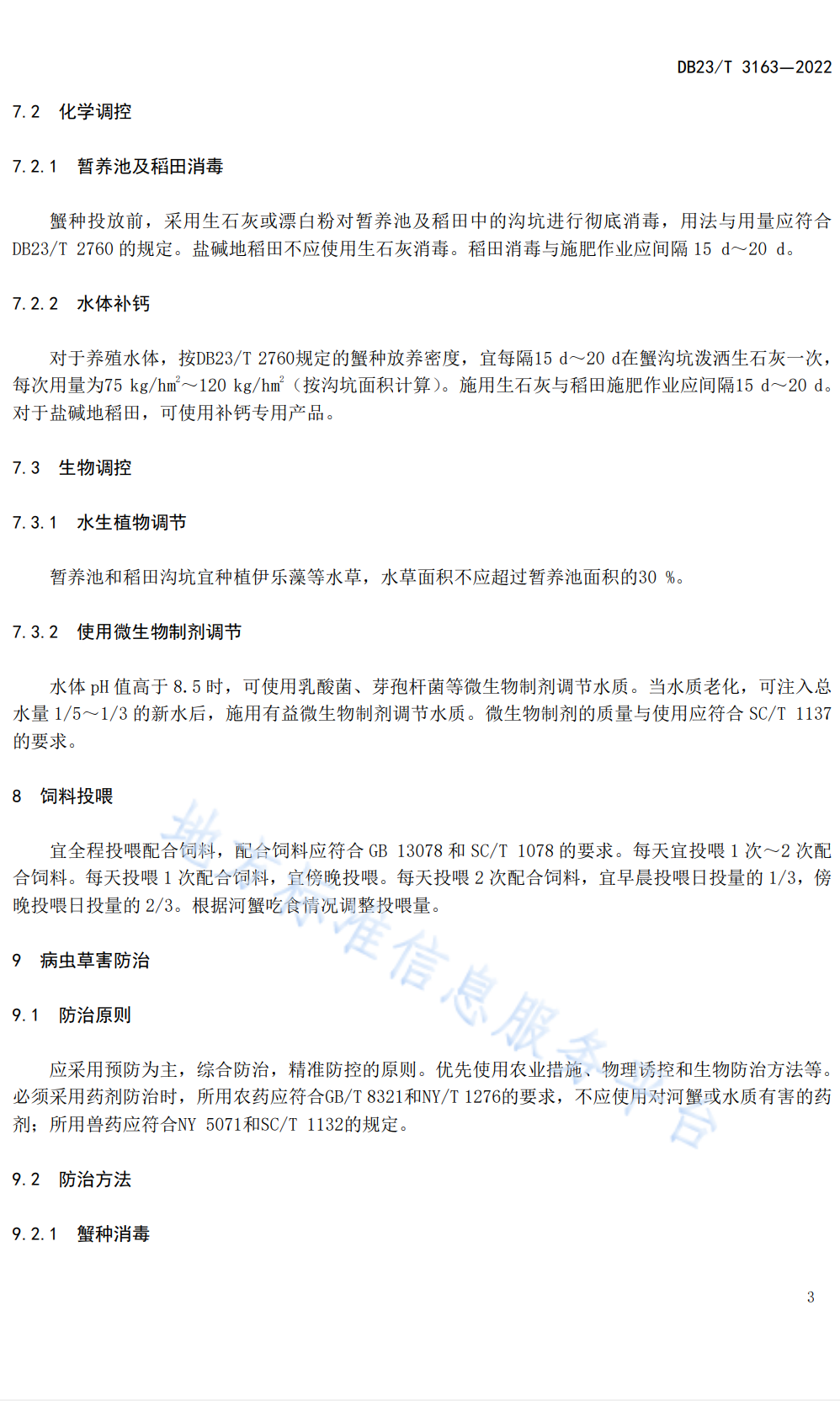 DB23/T 3163—2022

7.2 化学调控

7.2.1 暂养池及稻田消毒

蟹种投放前，采用生石灰或漂白粉对暂养池及稻田中的沟坑进行彻底消毒，用法与用量应符合DB23/T 2760 的规定。盐碱地稻田不应使用生石灰消毒。稻田消毒与施肥作业应间隔 15 d～20 d。

7.2.2 水体补钙

对于养殖水体，按DB23/T 2760规定的蟹种放养密度，宜每隔15 d～20 d在蟹沟坑泼洒生石灰一次，每次用量为75 kg/hm$^2$～120 kg/hm$^2$（按沟坑面积计算）。施用生石灰与稻田施肥作业应间隔15 d～20 d。对于盐碱地稻田，可使用补钙专用产品。

7.3 生物调控

7.3.1 水生植物调节

暂养池和稻田沟坑宜种植伊乐藻等水草，水草面积不应超过暂养池面积的30 %。

7.3.2 使用微生物制剂调节

水体 pH 值高于 8.5 时，可使用乳酸菌、芽孢杆菌等微生物制剂调节水质。当水质老化，可注入总水量 1/5～1/3 的新水后，施用有益微生物制剂调节水质。微生物制剂的质量与使用应符合 SC/T 1137 的要求。

8 饲料投喂

宜全程投喂配合饲料，配合饲料应符合 GB 13078 和 SC/T 1078 的要求。每天宜投喂 1 次～2 次配合饲料。每天投喂 1 次配合饲料，宜傍晚投喂。每天投喂 2 次配合饲料，宜早晨投喂日投量的 1/3，傍晚投喂日投量的 2/3。根据河蟹吃食情况调整投喂量。

9 病虫草害防治

9.1 防治原则

应采用预防为主，综合防治，精准防控的原则。优先使用农业措施、物理诱控和生物防治方法等。必须采用药剂防治时，所用农药应符合GB/T 8321和NY/T 1276的要求，不应使用对河蟹或水质有害的药剂；所用兽药应符合NY 5071和SC/T 1132的规定。

9.2 防治方法

9.2.1 蟹种消毒

3

地方标准信息服务平台